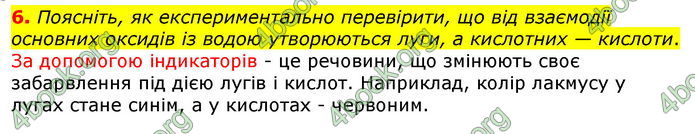 6. Поясніть, як експериментально перевірити, що від взаємодії основних оксидів із водою утворюються луги, а кислотних — кислоти.

За допомогою індикаторів - це речовини, що змінюють своє забарвлення під дією лугів і кислот. Наприклад, колір лакмусу у лугах стане синім, а у кислотах - червоним.

4book.org 4book.org 4book.org 4book.org 4book.org